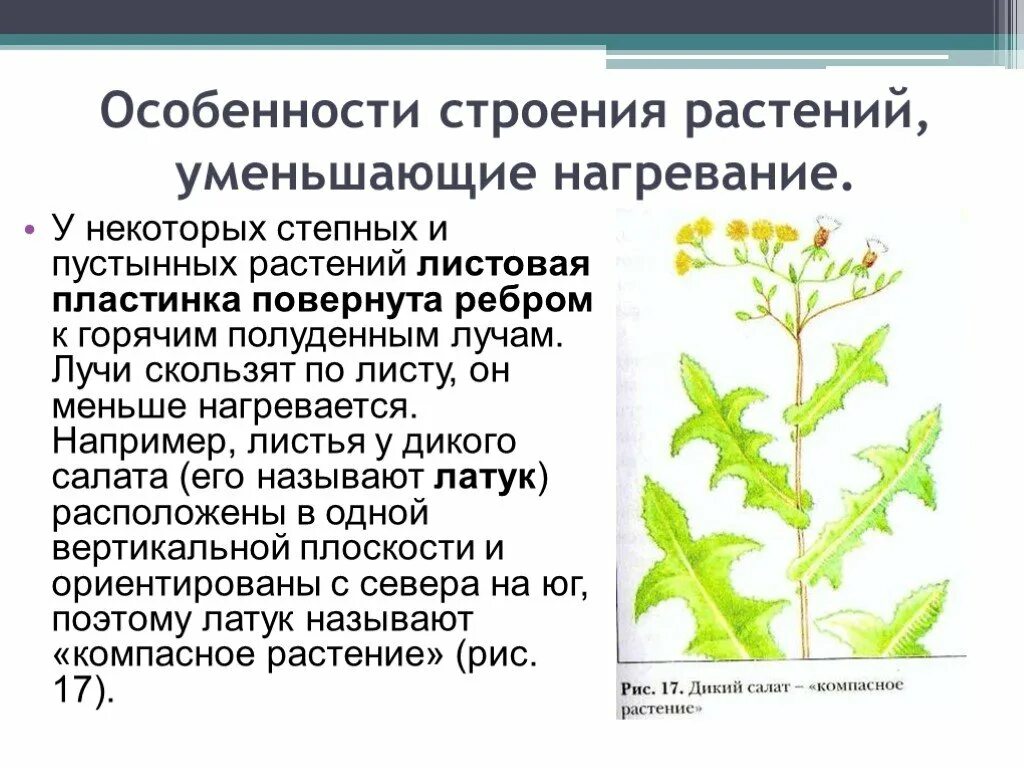 Особенности строения растений, уменьшающие нагревание.

• У некоторых степных и пустынных растений листовая пластинка повернута ребром к горячим полуденным лучам. Лучи скользят по листу, он меньше нагревается. Например, листья у дикого салата (его называют латук) расположены в одной вертикальной плоскости и ориентированы с севера на юг, поэтому латук называют «компасное растение» (рис. 17).

Рис. 17. Дикий салат – «компасное растение»